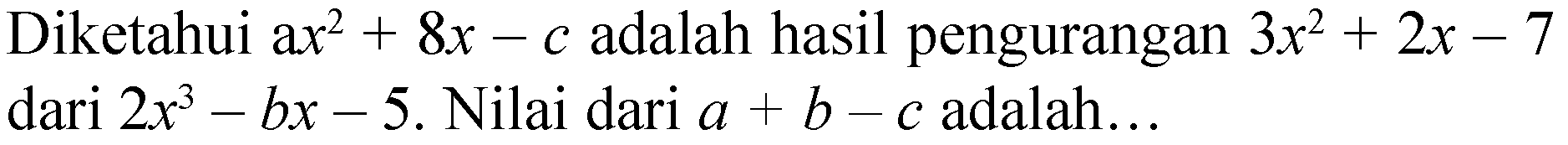 Diketahui $ax^2 + 8x - c$ adalah hasil pengurangan $3x^2 + 2x - 7$ dari $2x^3 - bx - 5$. Nilai dari $a + b - c$ adalah...